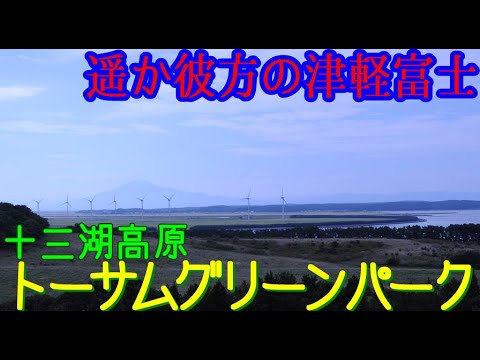 遥か彼方の津軽富士

十三湖高原
トーサムグリーンパーク